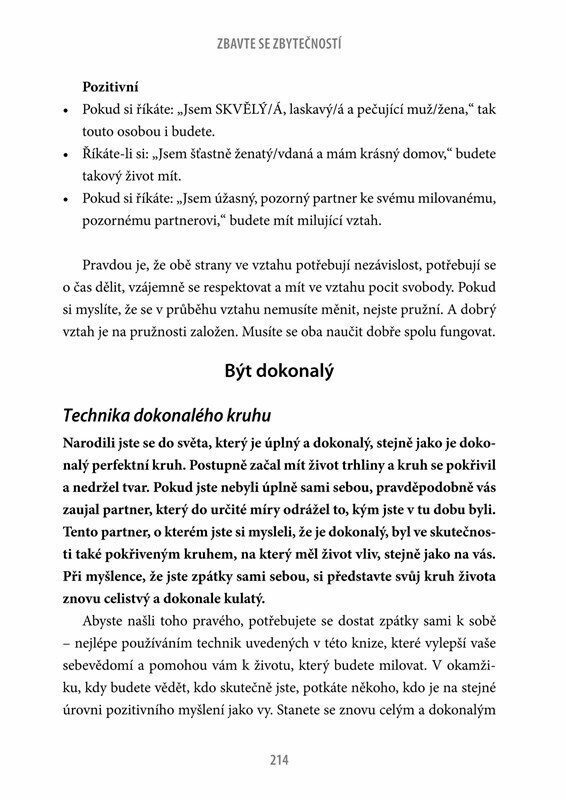 ZBAVTE SE ZBYTEČNOSTÍ

Pozitivní
• Pokud si říkáte: „Jsem SKVĚLÝ/Á, laskavý/á a pečující muž/žena," tak touto osobou i budete.
• Říkáte-li si: „Jsem šťastně ženatý/vdaná a mám krásný domov," budete takový život mít.
• Pokud si říkáte: „Jsem úžasný, pozorný partner ke svému milovanému, pozornému partnerovi," budete mít milující vztah.

Pravdou je, že obě strany ve vztahu potřebují nezávislost, potřebují se o čas dělit, vzájemně se respektovat a mít ve vztahu pocit svobody. Pokud si myslíte, že se v průběhu vztahu nemusíte měnit, nejste pružní. A dobrý vztah je na pružnosti založen. Musíte se oba naučit dobře spolu fungovat.

Být dokonalý

Technika dokonalého kruhu

Narodili jste se do světa, který je úplný a dokonalý, stejně jako je dokonalý perfektní kruh. Postupně začal mít život trhliny a kruh se pokřivil a nedržel tvar. Pokud jste nebyli úplně sami sebou, pravděpodobně vás zaujal partner, který do určité míry odrážel to, kým jste v tu dobu byli. Tento partner, o kterém jste si mysleli, že je dokonalý, byl ve skutečnosti také pokřiveným kruhem, na který měl život vliv, stejně jako na vás. Při myšlence, že jste zpátky sami sebou, si představte svůj kruh života znovu celistvý a dokonale kulatý.

Abyste našli toho pravého, potřebujete se dostat zpátky sami k sobě – nejlépe používáním technik uvedených v této knize, které vylepší vaše sebevědomí a pomohou vám k životu, který budete milovat. V okamžiku, kdy budete vědět, kdo skutečně jste, potkáte někoho, kdo je na stejné úrovni pozitivního myšlení jako vy. Stanete se znovu celým a dokonalým

214